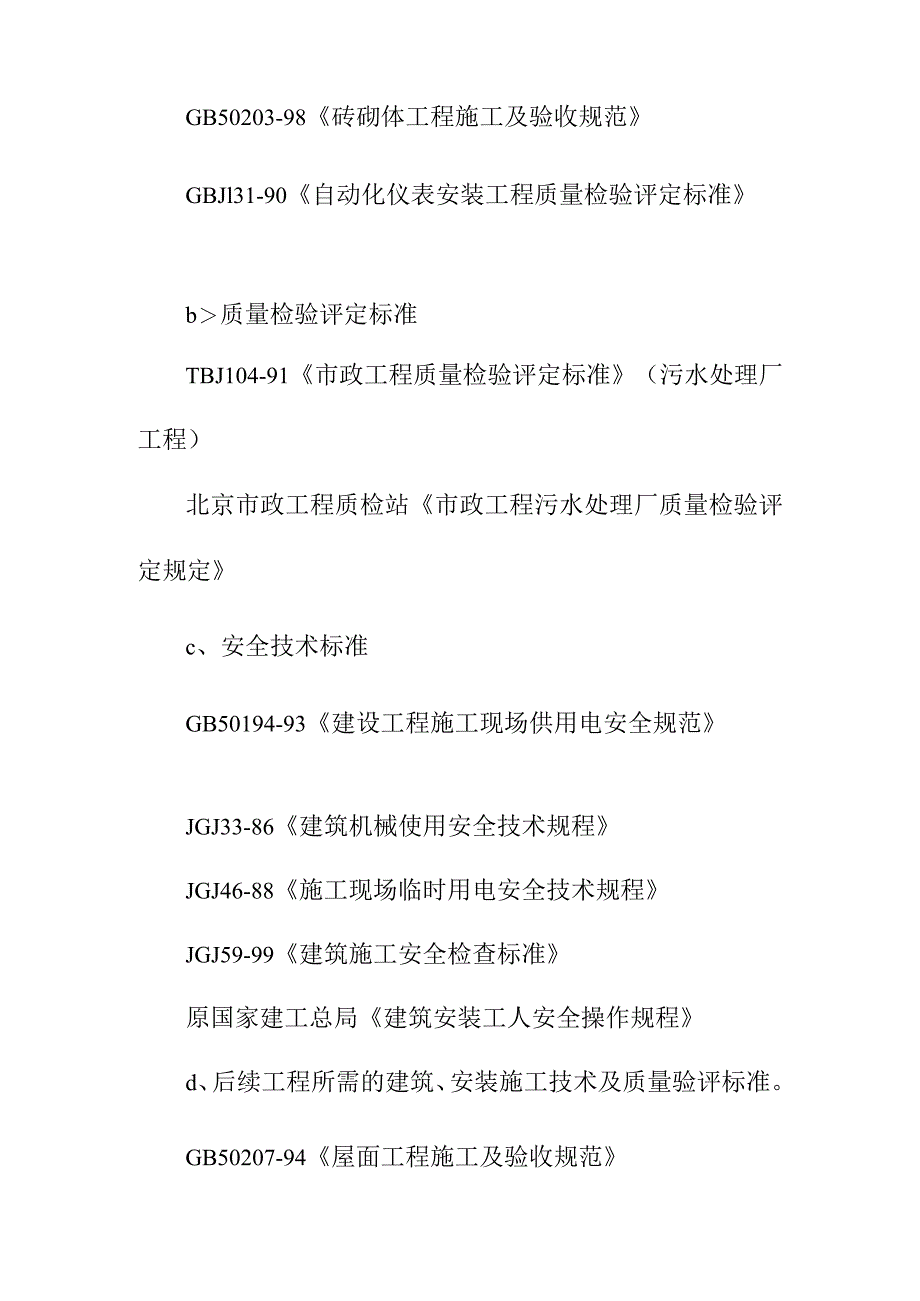 GB50203-98《砖砌体工程施工及验收规范》

GBJl31-90《自动化仪表安装工程质量检验评定标准》

b＞质量检验评定标准

TBJ104-91《市政工程质量检验评定标准》（污水处理厂工程）

北京市政工程质检站《市政工程污水处理厂质量检验评定规定》

c、安全技术标准

GB50194-93《建设工程施工现场供用电安全规范》

JGJ33-86《建筑机械使用安全技术规程》

JGJ46-88《施工现场临时用电安全技术规程》

JGJ59-99《建筑施工安全检查标准》

原国家建工总局《建筑安装工人安全操作规程》

d、后续工程所需的建筑、安装施工技术及质量验评标准。

GB50207-94《屋面工程施工及验收规范》